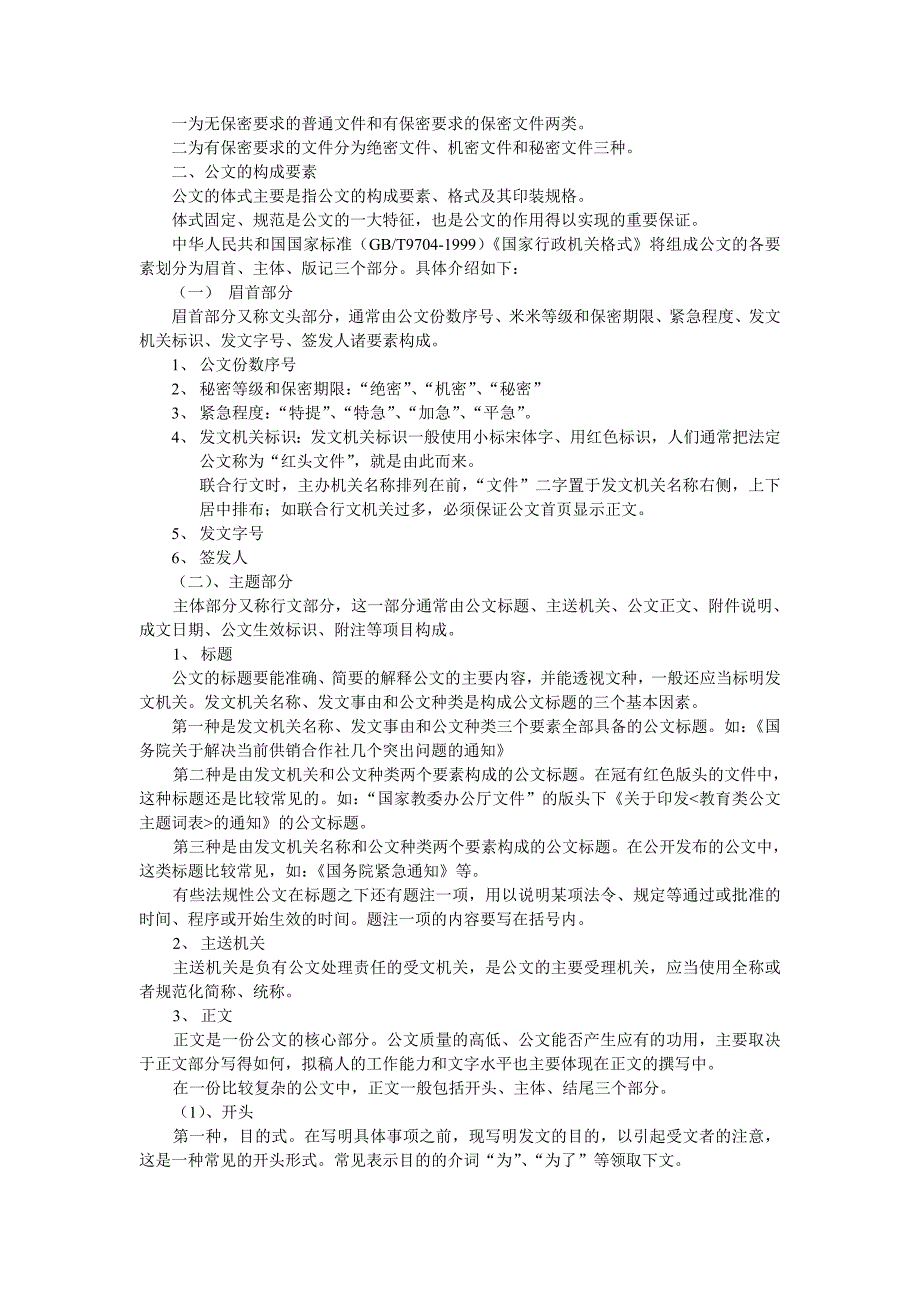 一为无保密要求的普通文件和有保密要求的保密文件两类。

二为有保密要求的文件分为绝密文件、机密文件和秘密文件三种。

二、公文的构成要素

公文的体式主要是指公文的构成要素、格式及其印装规格。

体式固定、规范是公文的一大特征，也是公文的作用得以实现的重要保证。

中华人民共和国国家标准（GB/T9704-1999）《国家行政机关格式》将组成公文的各要素划分为眉首、主体、版记三个部分。具体介绍如下：

（一） 眉首部分

眉首部分又称文头部分，通常由公文份数序号、米米等级和保密期限、紧急程度、发文机关标识、发文字号、签发人诸要素构成。

1、 公文份数序号

2、 秘密等级和保密期限：“绝密”、“机密”、“秘密”

3、 紧急程度：“特提”、“特急”、“加急”、“平急”。

4、 发文机关标识：发文机关标识一般使用小标宋体字、用红色标识，人们通常把法定公文称为“红头文件”，就是由此而来。

联合行文时，主办机关名称排列在前，“文件”二字置于发文机关名称右侧，上下居中排布；如联合行文机关过多，必须保证公文首页显示正文。

5、 发文字号

6、 签发人

（二）、主题部分

主体部分又称行文部分，这一部分通常由公文标题、主送机关、公文正文、附件说明、成文日期、公文生效标识、附注等项目构成。

1、 标题

公文的标题要能准确、简要的解释公文的主要内容，并能透视文种，一般还应当标明发文机关。发文机关名称、发文事由和公文种类是构成公文标题的三个基本因素。

第一种是发文机关名称、发文事由和公文种类三个要素全部具备的公文标题。如：《国务院关于解决当前供销合作社几个突出问题的通知》

第二种是由发文机关和公文种类两个要素构成的公文标题。在冠有红色版头的文件中，这种标题还是比较常见的。如：“国家教委办公厅文件”的版头下《关于印发<教育类公文主题词表>的通知》的公文标题。

第三种是由发文机关名称和公文种类两个要素构成的公文标题。在公开发布的公文中，这类标题比较常见，如：《国务院紧急通知》等。

有些法规性公文在标题之下还有题注一项，用以说明某项法令、规定等通过或批准的时间、程序或开始生效的时间。题注一项的内容要写在括号内。

2、 主送机关

主送机关是负有公文处理责任的受文机关，是公文的主要受理机关，应当使用全称或者规范化简称、统称。

3、 正文

正文是一份公文的核心部分。公文质量的高低、公文能否产生应有的功用，主要取决于正文部分写得如何，拟稿人的工作能力和文字水平也主要体现在正文的撰写中。

在一份比较复杂的公文中，正文一般包括开头、主体、结尾三个部分。

（1）、开头

第一种，目的式。在写明具体事项之前，现写明发文的目的，以引起受文者的注意，这是一种常见的开头形式。常见表示目的的介词“为”、“为了”等领取下文。